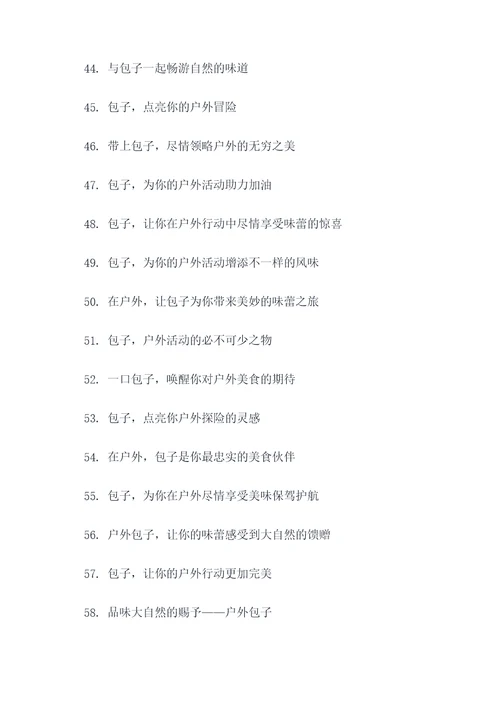 44. 与包子一起畅游自然的味道

45. 包子，点亮你的户外冒险

46. 带上包子，尽情领略户外的无穷之美

47. 包子，为你的户外活动助力加油

48. 包子，让你在户外行动中尽情享受味蕾的惊喜

49. 包子，为你的户外活动增添不一样的风味

50. 在户外，让包子为你带来美妙的味蕾之旅

51. 包子，户外活动的必不可少之物

52. 一口包子，唤醒你对户外美食的期待

53. 包子，点亮你户外探险的灵感

54. 在户外，包子是你最忠实的美食伙伴

55. 包子，为你在户外尽情享受美味保驾护航

56. 户外包子，让你的味蕾感受到大自然的馈赠

57. 包子，让你的户外行动更加完美

58. 品味大自然的赐予——户外包子